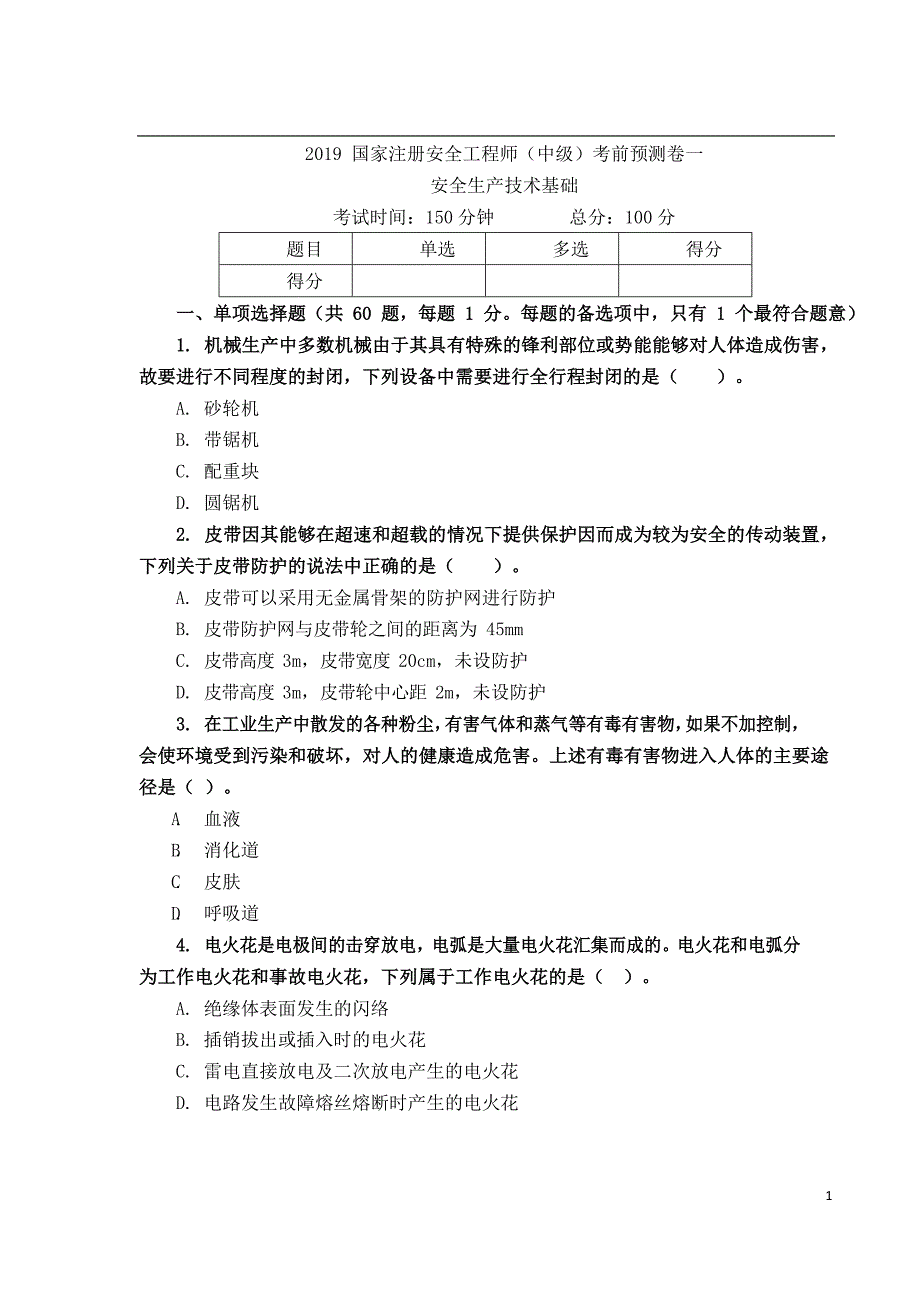 2019 国家注册安全工程师（中级）考前预测卷一

安全生产技术基础

考试时间：150 分钟　　　总分：100 分

| 题目 | 单选 | 多选 | 得分 |
|---|---|---|---|
| 得分 |  |  |  |

一、单项选择题（共 60 题，每题 1 分。每题的备选项中，只有 1 个最符合题意）

1. 机械生产中多数机械由于其具有特殊的锋利部位或势能能够对人体造成伤害，故要进行不同程度的封闭，下列设备中需要进行全行程封闭的是（　　）。

A. 砂轮机

B. 带锯机

C. 配重块

D. 圆锯机

2. 皮带因其能够在超速和超载的情况下提供保护因而成为较为安全的传动装置，下列关于皮带防护的说法中正确的是（　　）。

A. 皮带可以采用无金属骨架的防护网进行防护

B. 皮带防护网与皮带轮之间的距离为 45mm

C. 皮带高度 3m，皮带宽度 20cm，未设防护

D. 皮带高度 3m，皮带轮中心距 2m，未设防护

3. 在工业生产中散发的各种粉尘，有害气体和蒸气等有毒有害物，如果不加控制，会使环境受到污染和破坏，对人的健康造成危害。上述有毒有害物进入人体的主要途径是（ ）。

A　血液

B　消化道

C　皮肤

D　呼吸道

4. 电火花是电极间的击穿放电，电弧是大量电火花汇集而成的。电火花和电弧分为工作电火花和事故电火花，下列属于工作电火花的是（ ）。

A. 绝缘体表面发生的闪络

B. 插销拔出或插入时的电火花

C. 雷电直接放电及二次放电产生的电火花

D. 电路发生故障熔丝熔断时产生的电火花

1